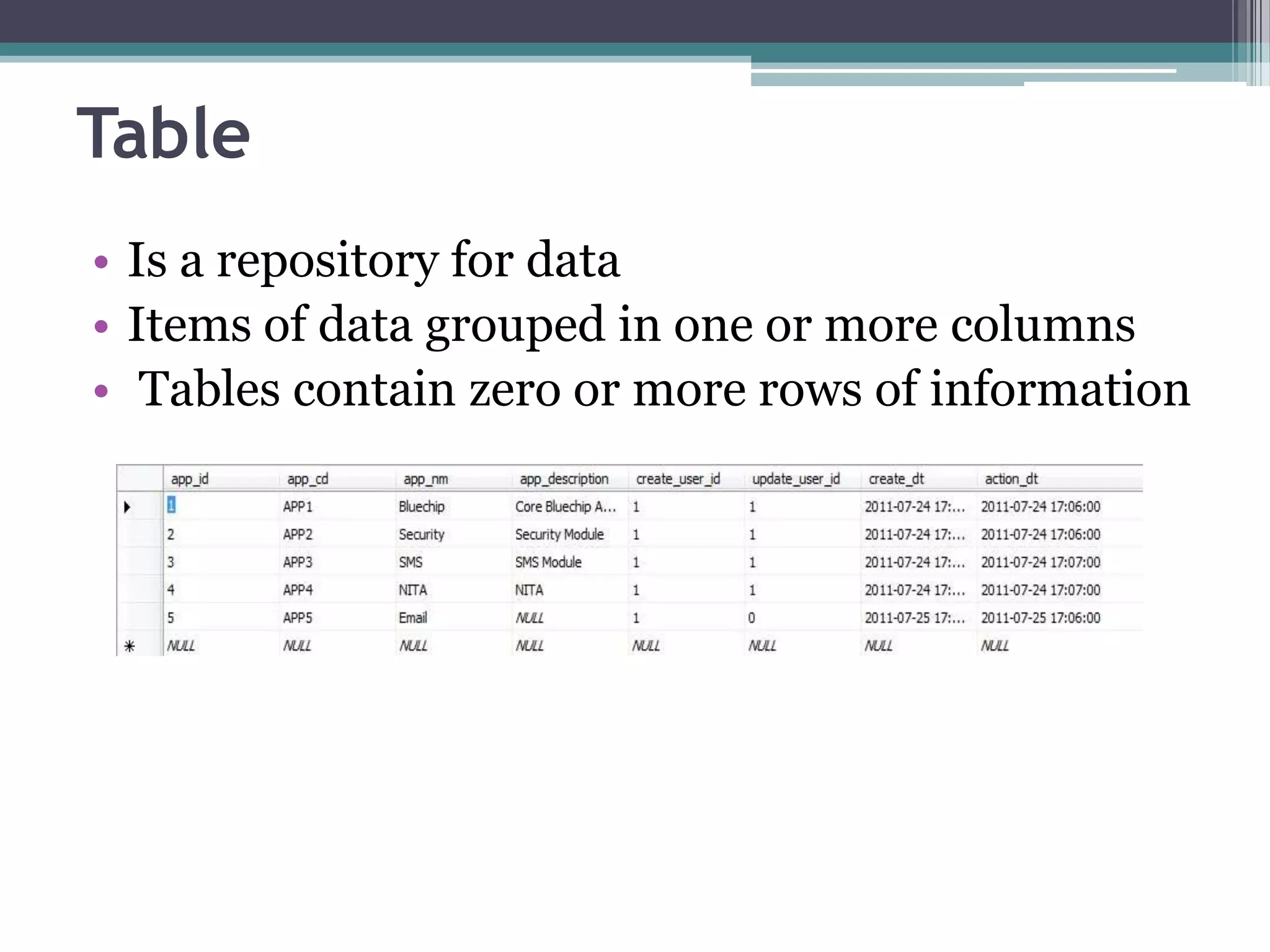 Table

• Is a repository for data
• Items of data grouped in one or more columns
• Tables contain zero or more rows of information

| | app_id | app_cd | app_nm | app_description | create_user_id | update_user_id | create_dt | action_dt |
|---|---|---|---|---|---|---|---|---|
| ▸ | 1 | APP1 | Bluechip | Core Bluechip A... | 1 | 1 | 2011-07-24 17:... | 2011-07-24 17:06:00 |
| | 2 | APP2 | Security | Security Module | 1 | 1 | 2011-07-24 17:... | 2011-07-24 17:06:00 |
| | 3 | APP3 | SMS | SMS Module | 1 | 1 | 2011-07-24 17:... | 2011-07-24 17:07:00 |
| | 4 | APP4 | NITA | NITA | 1 | 1 | 2011-07-24 17:... | 2011-07-24 17:07:00 |
| | 5 | APP5 | Email | NULL | 1 | 0 | 2011-07-25 17:... | 2011-07-25 17:06:00 |
| * | NULL | NULL | NULL | NULL | NULL | NULL | NULL | NULL |